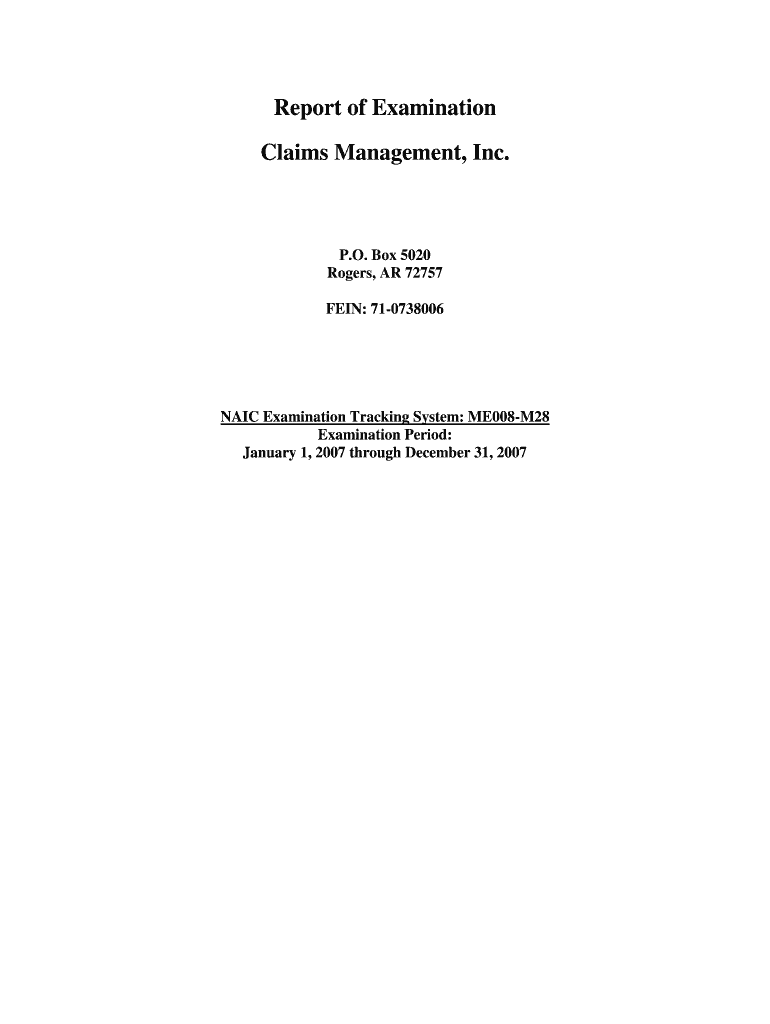 Report of Examination

Claims Management, Inc.

P.O. Box 5020
Rogers, AR 72757

FEIN: 71-0738006

NAIC Examination Tracking System: ME008-M28
Examination Period:
January 1, 2007 through December 31, 2007